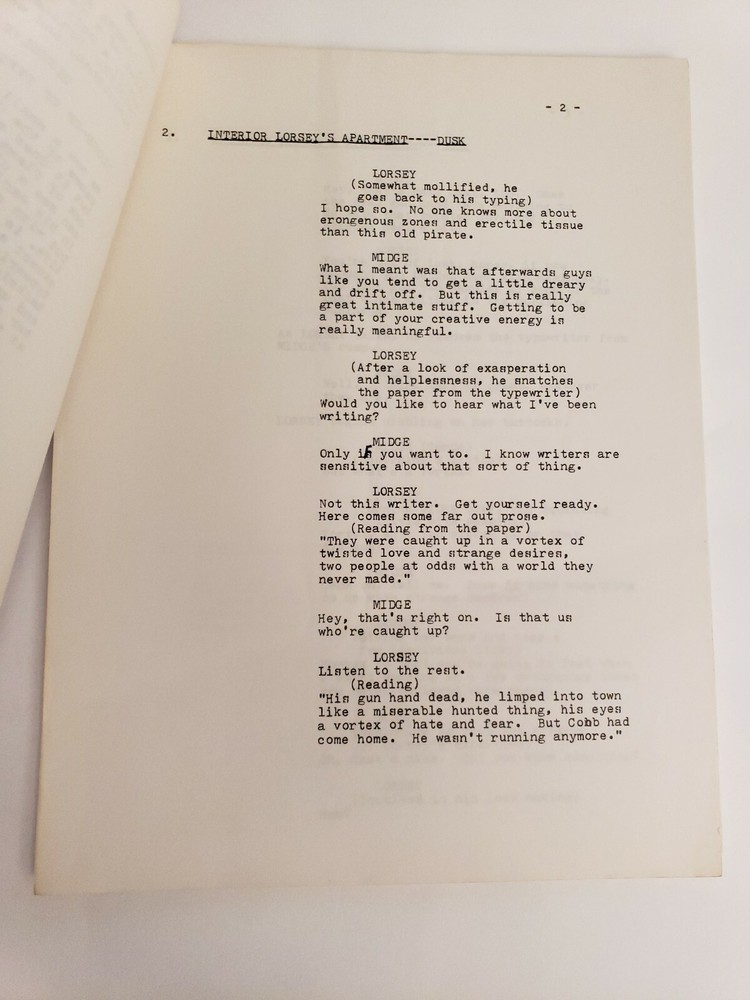 - 2 -

2. INTERIOR LORSEY'S APARTMENT----DUSK

LORSEY
(Somewhat mollified, he goes back to his typing)
I hope so. No one knows more about erongenous zones and erectile tissue than this old pirate.

MIDGE
What I meant was that afterwards guys like you tend to get a little dreary and drift off. But this is really great intimate stuff. Getting to be a part of your creative energy is really meaningful.

LORSEY
(After a look of exasperation and helplessness, he snatches the paper from the typewriter)
Would you like to hear what I've been writing?

MIDGE
Only if you want to. I know writers are sensitive about that sort of thing.

LORSEY
Not this writer. Get yourself ready. Here comes some far out prose.
(Reading from the paper)
"They were caught up in a vortex of twisted love and strange desires, two people at odds with a world they never made."

MIDGE
Hey, that's right on. Is that us who're caught up?

LORSEY
Listen to the rest.
(Reading)
"His gun hand dead, he limped into town like a miserable hunted thing, his eyes a vortex of hate and fear. But Cobb had come home. He wasn't running anymore."